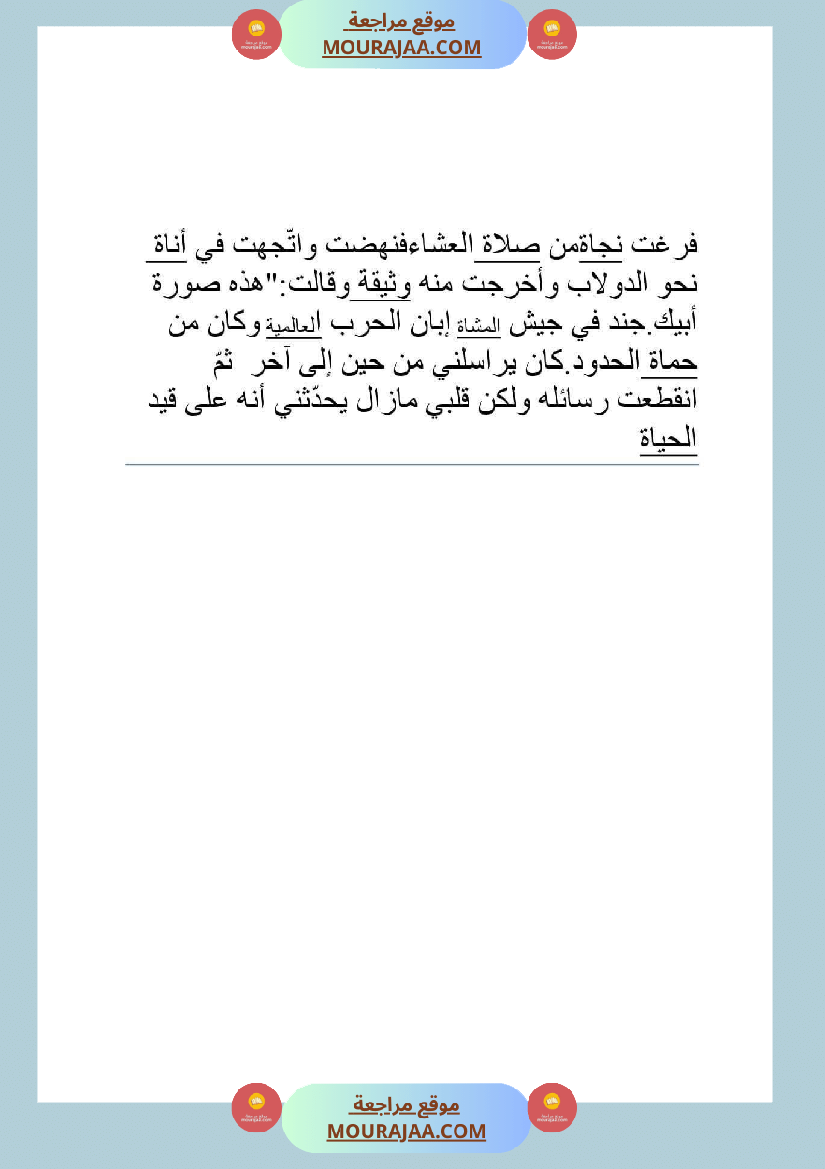 موقع مراجعة
MOURAJAA.COM

فرغت نجاةمن صلاة العشاءفنهضت واتّجهت في أناة نحو الدولاب وأخرجت منه وثيقة وقالت:"هذه صورة أبيك.جند في جيش المشاة إبان الحرب العالمية وكان من حماة الحدود.كان يراسلني من حين إلى آخر ثمّ انقطعت رسائله ولكن قلبي مازال يحدّثني أنه على قيد الحياة

موقع مراجعة
MOURAJAA.COM